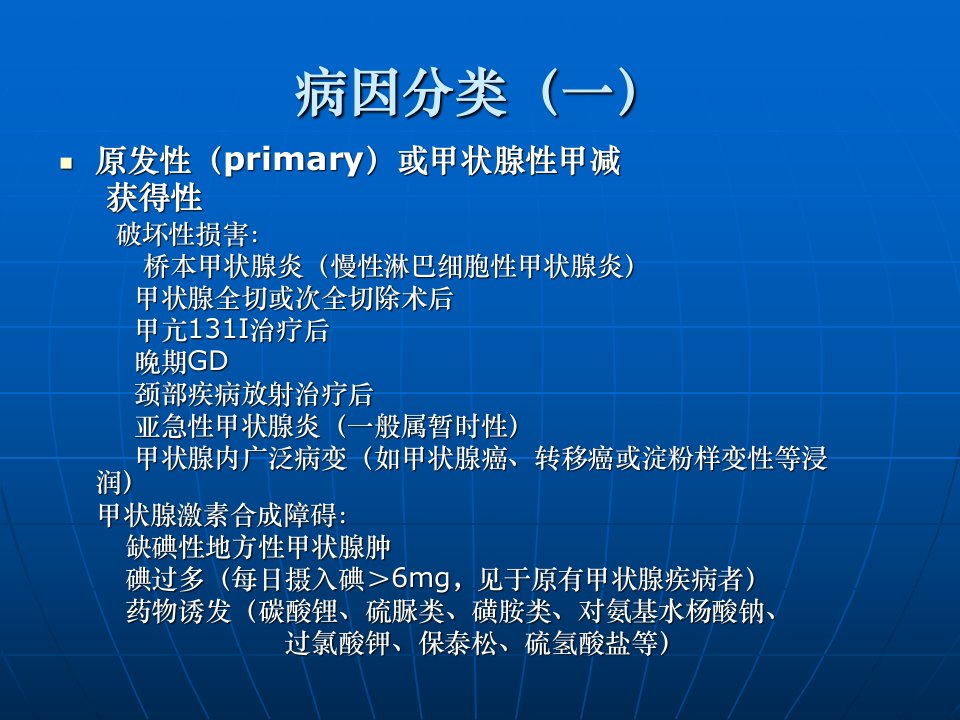 病因分类（一）

原发性（primary）或甲状腺性甲减
获得性
破坏性损害:
桥本甲状腺炎（慢性淋巴细胞性甲状腺炎）
甲状腺全切或次全切除术后
甲亢131I治疗后
晚期GD
颈部疾病放射治疗后
亚急性甲状腺炎（一般属暂时性）
甲状腺内广泛病变（如甲状腺癌、转移癌或淀粉样变性等浸润）
甲状腺激素合成障碍:
缺碘性地方性甲状腺肿
碘过多（每日摄入碘>6mg，见于原有甲状腺疾病者）
药物诱发（碳酸锂、硫脲类、磺胺类、对氨基水杨酸钠、过氯酸钾、保泰松、硫氢酸盐等）